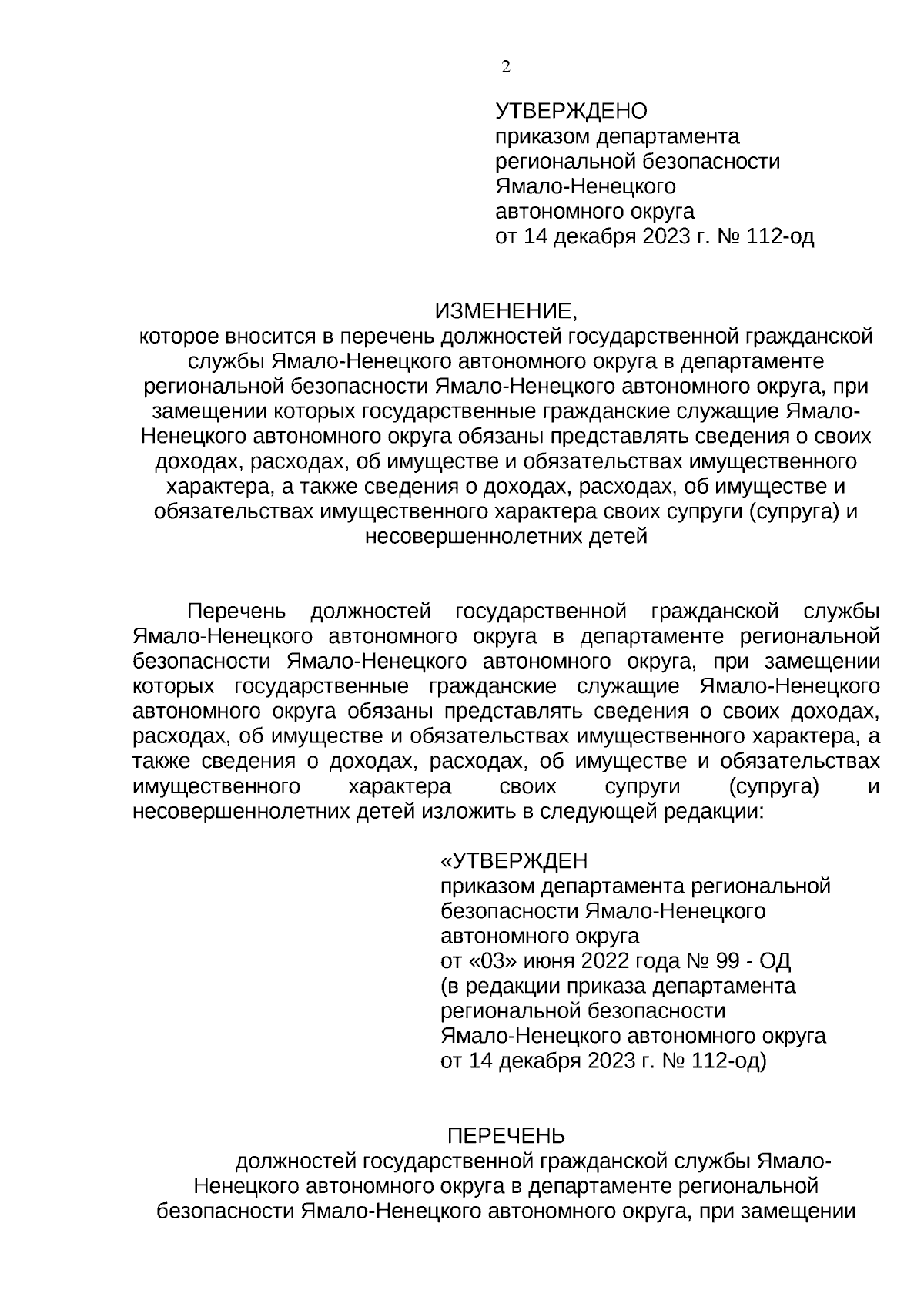 2

УТВЕРЖДЕНО
приказом департамента
региональной безопасности
Ямало-Ненецкого
автономного округа
от 14 декабря 2023 г. № 112-од

ИЗМЕНЕНИЕ,
которое вносится в перечень должностей государственной гражданской службы Ямало-Ненецкого автономного округа в департаменте региональной безопасности Ямало-Ненецкого автономного округа, при замещении которых государственные гражданские служащие Ямало-Ненецкого автономного округа обязаны представлять сведения о своих доходах, расходах, об имуществе и обязательствах имущественного характера, а также сведения о доходах, расходах, об имуществе и обязательствах имущественного характера своих супруги (супруга) и несовершеннолетних детей

Перечень должностей государственной гражданской службы Ямало-Ненецкого автономного округа в департаменте региональной безопасности Ямало-Ненецкого автономного округа, при замещении которых государственные гражданские служащие Ямало-Ненецкого автономного округа обязаны представлять сведения о своих доходах, расходах, об имуществе и обязательствах имущественного характера, а также сведения о доходах, расходах, об имуществе и обязательствах имущественного характера своих супруги (супруга) и несовершеннолетних детей изложить в следующей редакции:

«УТВЕРЖДЕН
приказом департамента региональной безопасности Ямало-Ненецкого автономного округа
от «03» июня 2022 года № 99 - ОД
(в редакции приказа департамента региональной безопасности
Ямало-Ненецкого автономного округа
от 14 декабря 2023 г. № 112-од)

ПЕРЕЧЕНЬ
должностей государственной гражданской службы Ямало-Ненецкого автономного округа в департаменте региональной безопасности Ямало-Ненецкого автономного округа, при замещении